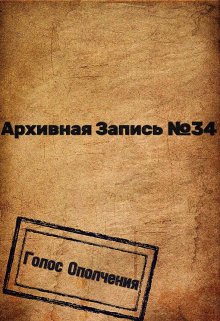 Архивная Запись №34

Голос Ополчения